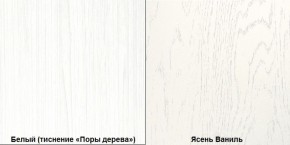 Белый (тиснение «Поры дерева»)

Ясень Ваниль